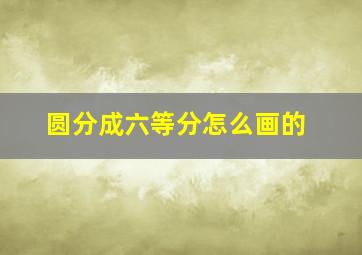 圆分成六等分怎么画的